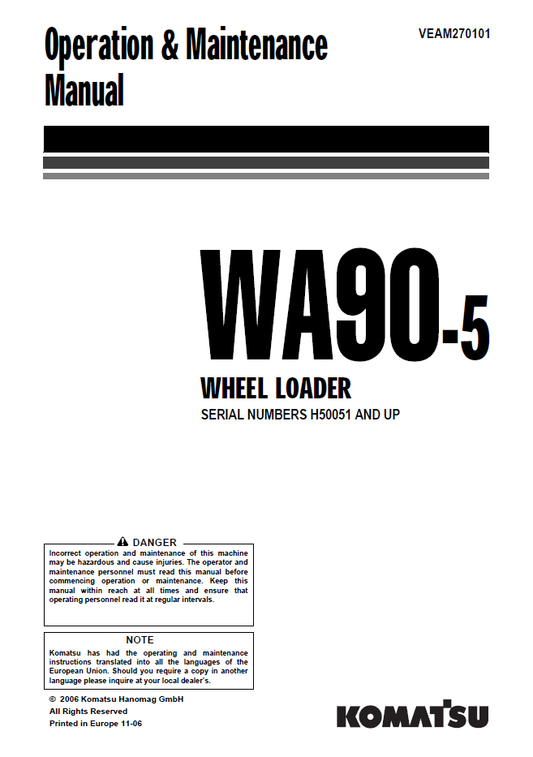 Operation & Maintenance Manual

VEAM270101

WA90-5

WHEEL LOADER

SERIAL NUMBERS H50051 AND UP

DANGER

Incorrect operation and maintenance of this machine may be hazardous and cause injuries. The operator and maintenance personnel must read this manual before commencing operation or maintenance. Keep this manual within reach at all times and ensure that operating personnel read it at regular intervals.

NOTE

Komatsu has had the operating and maintenance instructions translated into all the languages of the European Union. Should you require a copy in another language please inquire at your local dealer's.

© 2006 Komatsu Hanomag GmbH
All Rights Reserved
Printed in Europe 11-06

KOMATSU